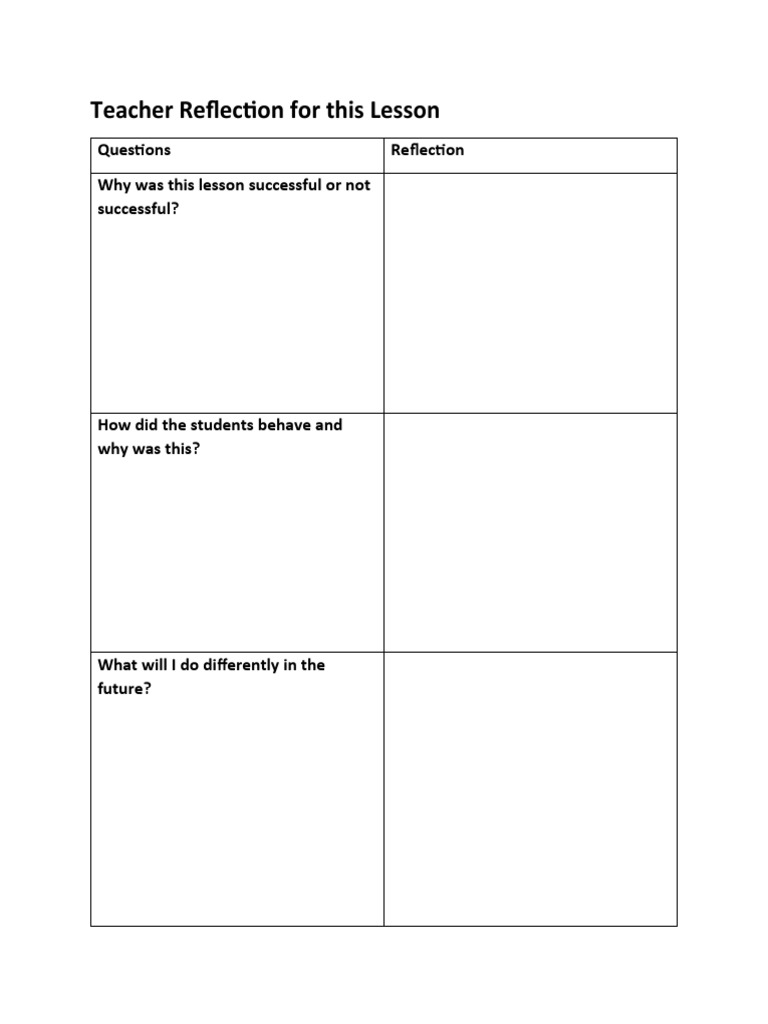 Teacher Reflection for this Lesson

| Questions | Reflection |
|---|---|
| Why was this lesson successful or not successful? | |
| How did the students behave and why was this? | |
| What will I do differently in the future? | |